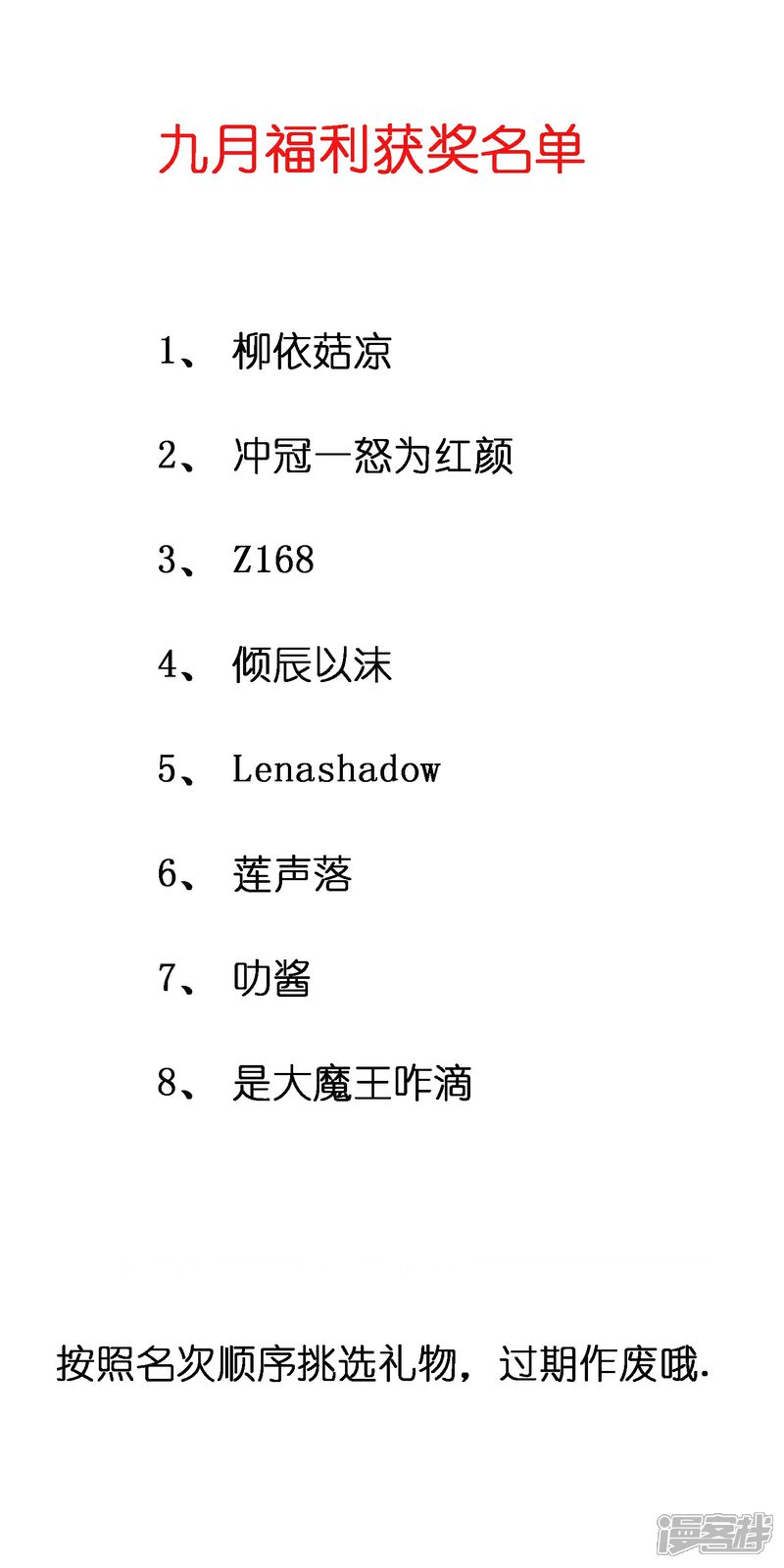 九月福利获奖名单

1、柳依菇凉

2、冲冠一怒为红颜

3、Z168

4、倾辰以沫

5、Lenashadow

6、莲声落

7、叻酱

8、是大魔王咋滴

按照名次顺序挑选礼物，过期作废哦.

漫客栈